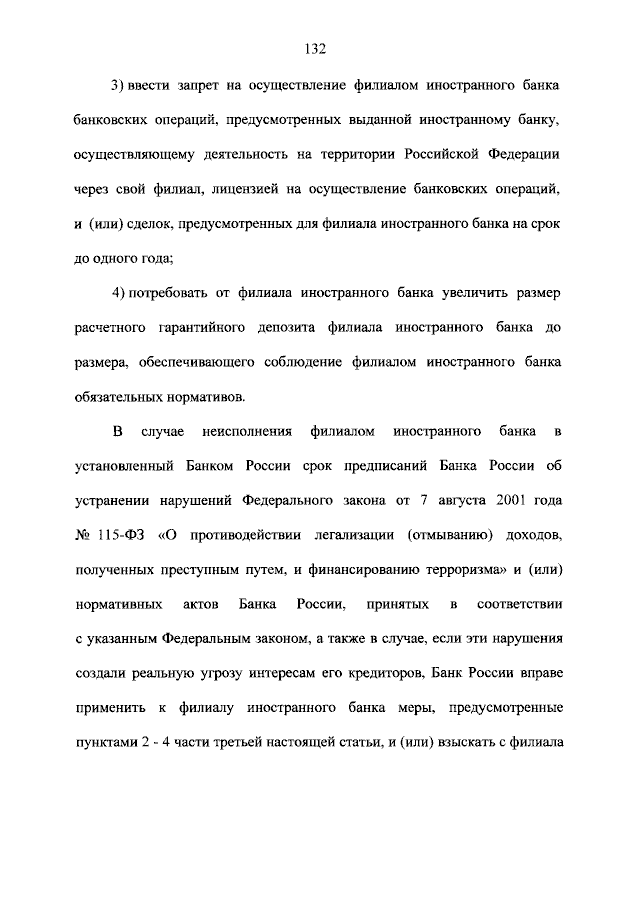 132

3) ввести запрет на осуществление филиалом иностранного банка банковских операций, предусмотренных выданной иностранному банку, осуществляющему деятельность на территории Российской Федерации через свой филиал, лицензией на осуществление банковских операций, и (или) сделок, предусмотренных для филиала иностранного банка на срок до одного года;

4) потребовать от филиала иностранного банка увеличить размер расчетного гарантийного депозита филиала иностранного банка до размера, обеспечивающего соблюдение филиалом иностранного банка обязательных нормативов.

В случае неисполнения филиалом иностранного банка в установленный Банком России срок предписаний Банка России об устранении нарушений Федерального закона от 7 августа 2001 года № 115-ФЗ «О противодействии легализации (отмыванию) доходов, полученных преступным путем, и финансированию терроризма» и (или) нормативных актов Банка России, принятых в соответствии с указанным Федеральным законом, а также в случае, если эти нарушения создали реальную угрозу интересам его кредиторов, Банк России вправе применить к филиалу иностранного банка меры, предусмотренные пунктами 2 - 4 части третьей настоящей статьи, и (или) взыскать с филиала